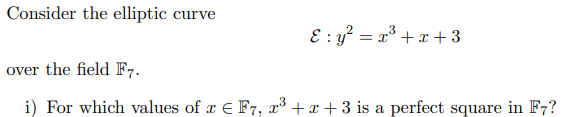 Consider the elliptic curve

$\mathcal{E} : y^2 = x^3 + x + 3$

over the field $\mathbb{F}_7$.

i) For which values of $x \in \mathbb{F}_7$, $x^3 + x + 3$ is a perfect square in $\mathbb{F}_7$?